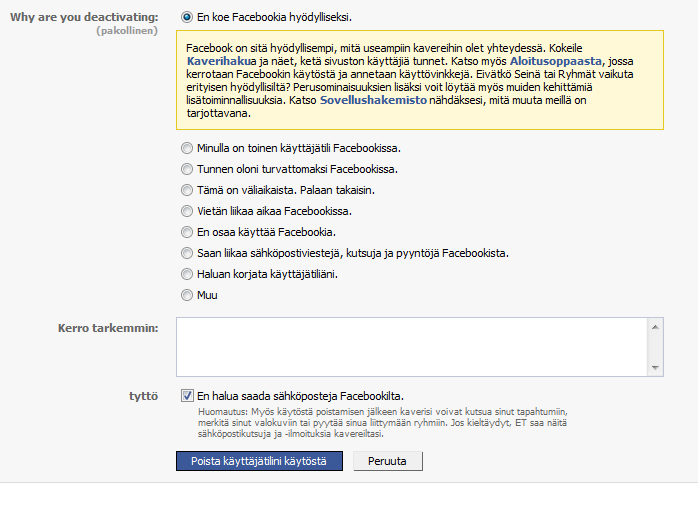 Why are you deactivating:
(pakollinen)

En koe Facebookia hyödylliseksi.

Facebook on sitä hyödyllisempi, mitä useampiin kavereihin olet yhteydessä. Kokeile Kaverihakua ja näet, ketä sivuston käyttäjiä tunnet. Katso myös Aloitusoppaasta, jossa kerrotaan Facebookin käytöstä ja annetaan käyttövinkkejä. Eivätkö Seinä tai Ryhmät vaikuta erityisen hyödyllisiltä? Perusominaisuuksien lisäksi voit löytää myös muiden kehittämiä lisätoiminnallisuuksia. Katso Sovellushakemisto nähdäksesi, mitä muuta meillä on tarjottavana.

Minulla on toinen käyttäjätili Facebookissa.
Tunnen oloni turvattomaksi Facebookissa.
Tämä on väliaikaista. Palaan takaisin.
Vietän liikaa aikaa Facebookissa.
En osaa käyttää Facebookia.
Saan liikaa sähköpostiviestejä, kutsuja ja pyyntöjä Facebookista.
Haluan korjata käyttäjätiliäni.
Muu

Kerro tarkemmin:

tyttö

En halua saada sähköposteja Facebookilta.

Huomautus: Myös käytöstä poistamisen jälkeen kaverisi voivat kutsua sinut tapahtumiin, merkitä sinut valokuviin tai pyytää sinua liittymään ryhmiin. Jos kieltäydyt, ET saa näitä sähköpostikutsuja ja -ilmoituksia kavereiltasi.

Poista käyttäjätilini käytöstä
Peruuta